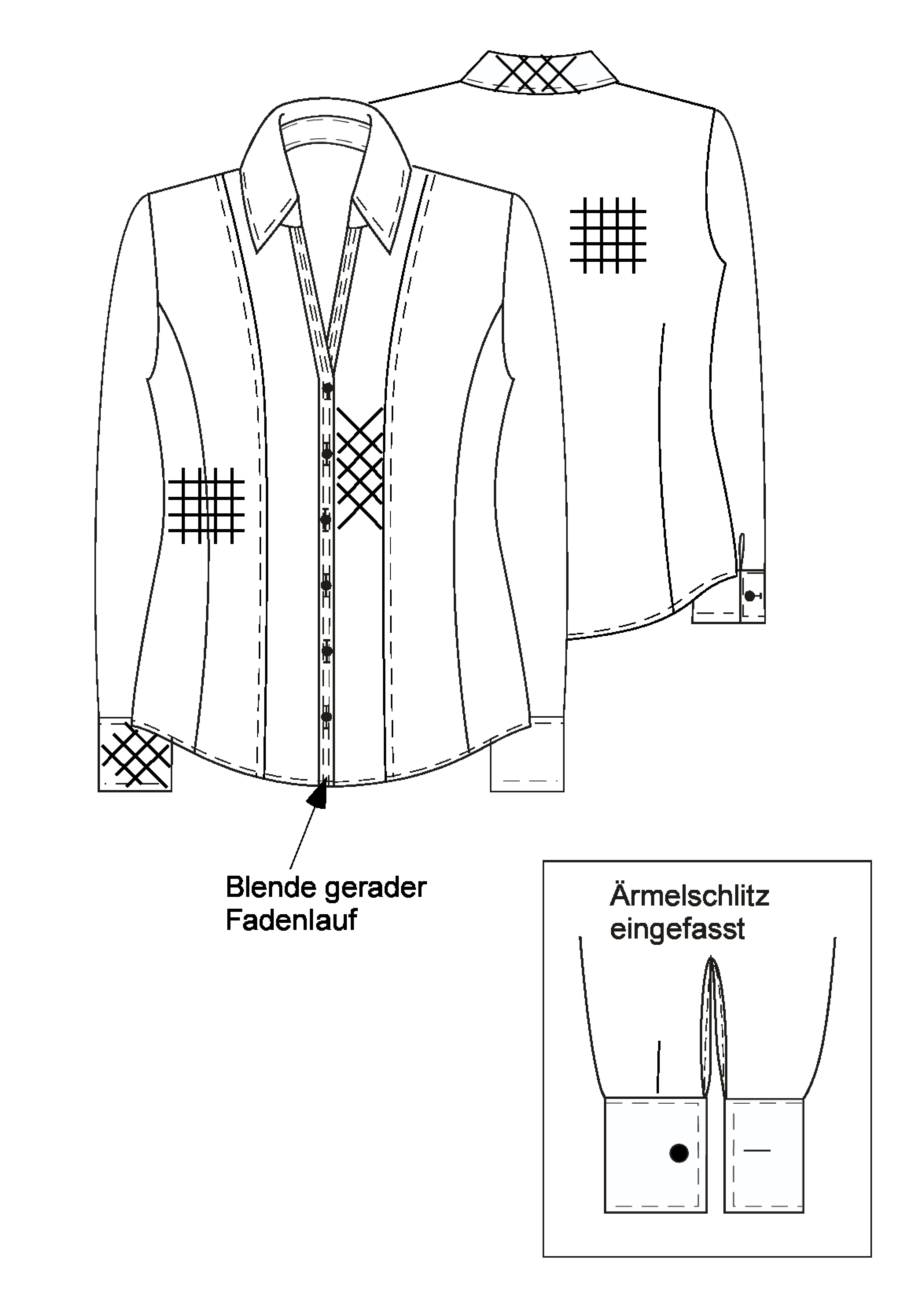 Blende gerader Fadenlauf

Ärmelschlitz eingefasst